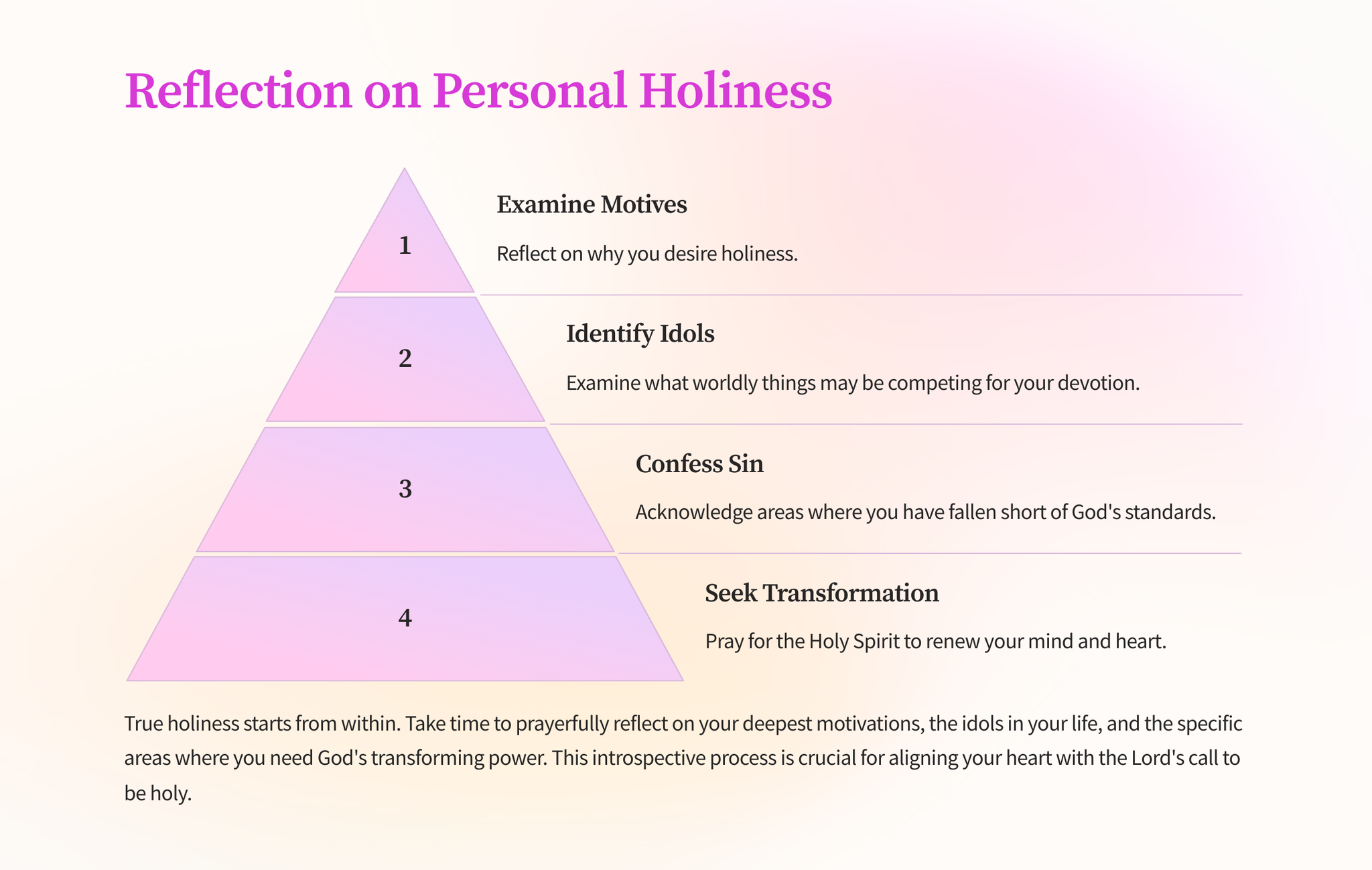 Reflection on Personal Holiness

1

Examine Motives

Reflect on why you desire holiness.

2

Identify Idols

Examine what worldly things may be competing for your devotion.

3

Confess Sin

Acknowledge areas where you have fallen short of God's standards.

4

Seek Transformation

Pray for the Holy Spirit to renew your mind and heart.

True holiness starts from within. Take time to prayerfully reflect on your deepest motivations, the idols in your life, and the specific areas where you need God's transforming power. This introspective process is crucial for aligning your heart with the Lord's call to be holy.